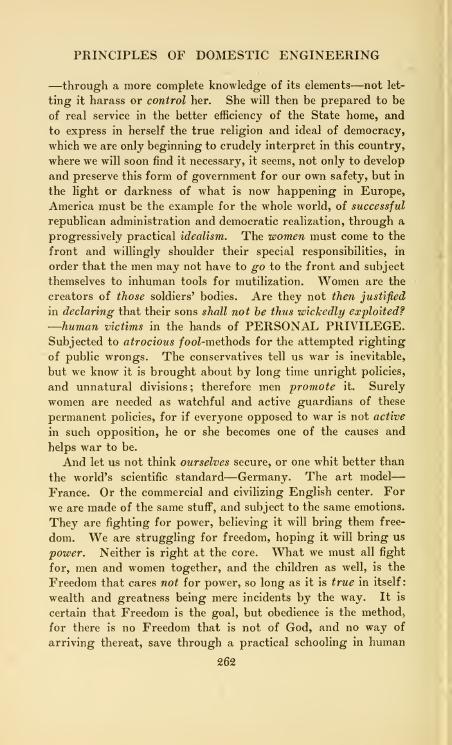 PRINCIPLES OF DOMESTIC ENGINEERING

—through a more complete knowledge of its elements—not letting it harass or control her. She will then be prepared to be of real service in the better efficiency of the State home, and to express in herself the true religion and ideal of democracy, which we are only beginning to crudely interpret in this country, where we will soon find it necessary, it seems, not only to develop and preserve this form of government for our own safety, but in the light or darkness of what is now happening in Europe, America must be the example for the whole world, of successful republican administration and democratic realization, through a progressively practical idealism. The women must come to the front and willingly shoulder their special responsibilities, in order that the men may not have to go to the front and subject themselves to inhuman tools for mutilization. Women are the creators of those soldiers' bodies. Are they not then justified in declaring that their sons shall not be thus wickedly exploited? —human victims in the hands of PERSONAL PRIVILEGE. Subjected to atrocious fool-methods for the attempted righting of public wrongs. The conservatives tell us war is inevitable, but we know it is brought about by long time unright policies, and unnatural divisions; therefore men promote it. Surely women are needed as watchful and active guardians of these permanent policies, for if everyone opposed to war is not active in such opposition, he or she becomes one of the causes and helps war to be.

And let us not think ourselves secure, or one whit better than the world's scientific standard—Germany. The art model—France. Or the commercial and civilizing English center. For we are made of the same stuff, and subject to the same emotions. They are fighting for power, believing it will bring them freedom. We are struggling for freedom, hoping it will bring us power. Neither is right at the core. What we must all fight for, men and women together, and the children as well, is the Freedom that cares not for power, so long as it is true in itself: wealth and greatness being mere incidents by the way. It is certain that Freedom is the goal, but obedience is the method, for there is no Freedom that is not of God, and no way of arriving thereat, save through a practical schooling in human

262